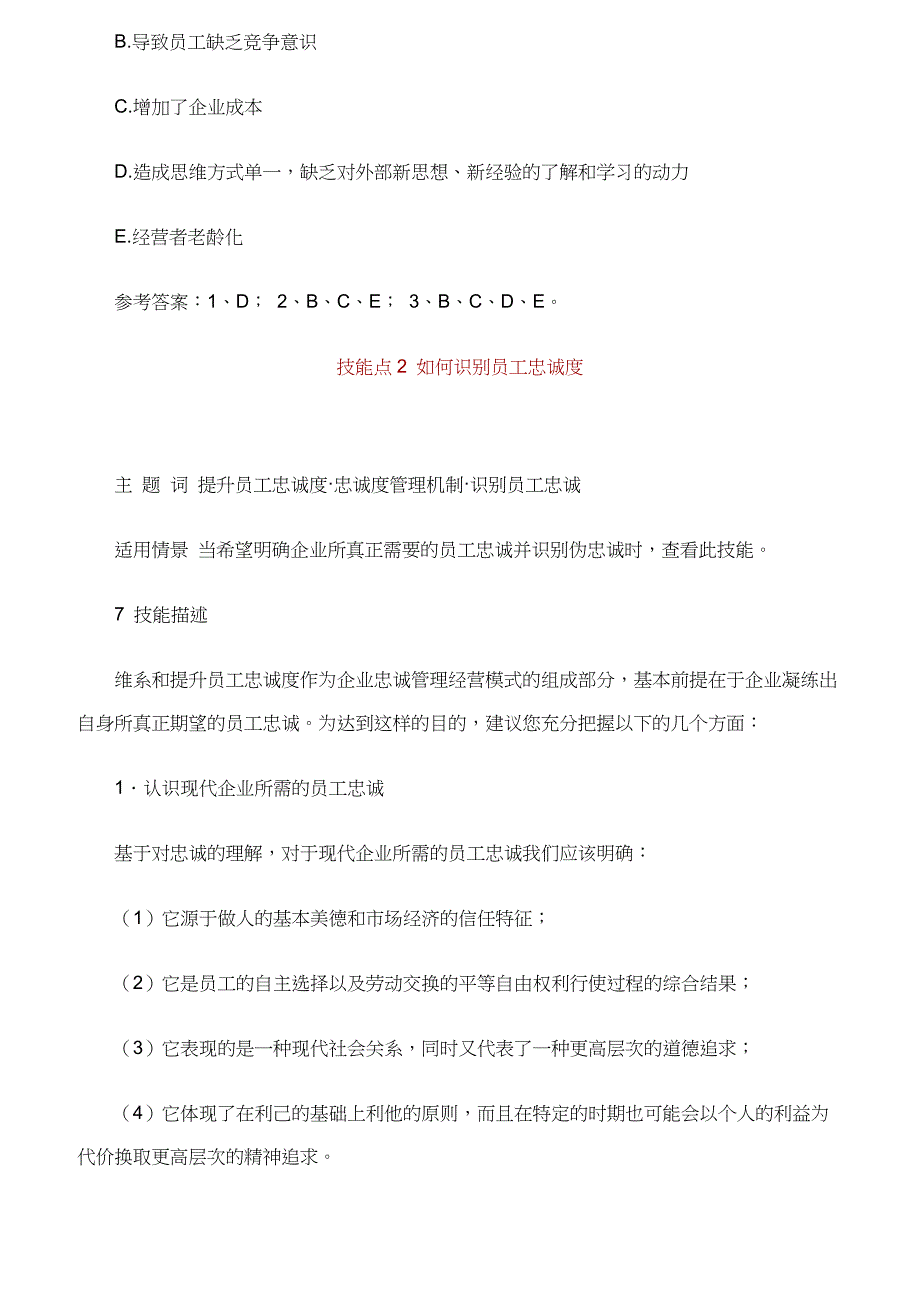 B.导致员工缺乏竞争意识

C.增加了企业成本

D.造成思维方式单一，缺乏对外部新思想、新经验的了解和学习的动力

E.经营者老龄化

参考答案：1、D； 2、B、C、E； 3、B、C、D、E。

技能点 2 如何识别员工忠诚度

主 题 词 提升员工忠诚度·忠诚度管理机制·识别员工忠诚

适用情景 当希望明确企业所真正需要的员工忠诚并识别伪忠诚时，查看此技能。

7 技能描述

维系和提升员工忠诚度作为企业忠诚管理经营模式的组成部分，基本前提在于企业凝练出自身所真正期望的员工忠诚。为达到这样的目的，建议您充分把握以下的几个方面：

1 · 认识现代企业所需的员工忠诚

基于对忠诚的理解，对于现代企业所需的员工忠诚我们应该明确：

（1）它源于做人的基本美德和市场经济的信任特征；

（2）它是员工的自主选择以及劳动交换的平等自由权利行使过程的综合结果；

（3）它表现的是一种现代社会关系，同时又代表了一种更高层次的道德追求；

（4）它体现了在利己的基础上利他的原则，而且在特定的时期也可能会以个人的利益为代价换取更高层次的精神追求。